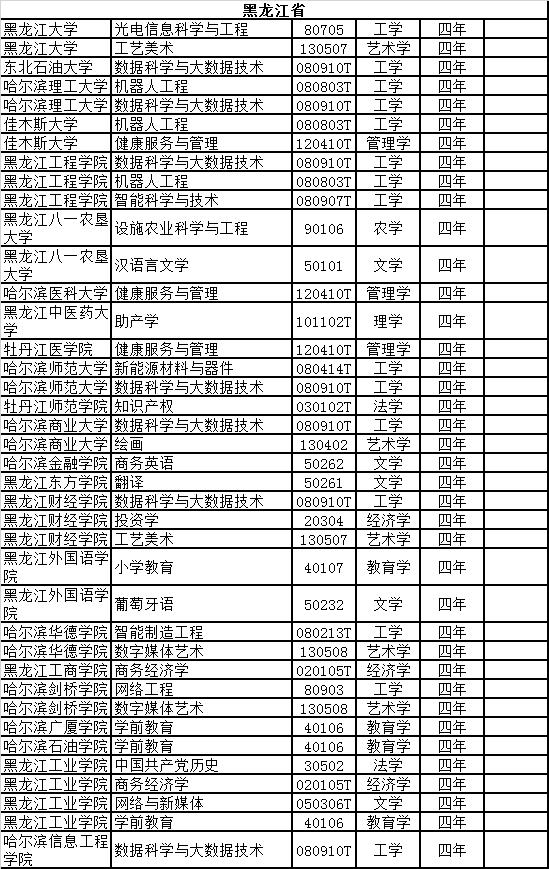 黑龙江省

| | | | | | |
|---|---|---|---|---|---|
| 黑龙江大学 | 光电信息科学与工程 | 80705 | 工学 | 四年 | |
| 黑龙江大学 | 工艺美术 | 130507 | 艺术学 | 四年 | |
| 东北石油大学 | 数据科学与大数据技术 | 080910T | 工学 | 四年 | |
| 哈尔滨理工大学 | 机器人工程 | 080803T | 工学 | 四年 | |
| 哈尔滨理工大学 | 数据科学与大数据技术 | 080910T | 工学 | 四年 | |
| 佳木斯大学 | 机器人工程 | 080803T | 工学 | 四年 | |
| 佳木斯大学 | 健康服务与管理 | 120410T | 管理学 | 四年 | |
| 黑龙江工程学院 | 数据科学与大数据技术 | 080910T | 工学 | 四年 | |
| 黑龙江工程学院 | 机器人工程 | 080803T | 工学 | 四年 | |
| 黑龙江工程学院 | 智能科学与技术 | 080907T | 工学 | 四年 | |
| 黑龙江八一农垦大学 | 设施农业科学与工程 | 90106 | 农学 | 四年 | |
| 黑龙江八一农垦大学 | 汉语言文学 | 50101 | 文学 | 四年 | |
| 哈尔滨医科大学 | 健康服务与管理 | 120410T | 管理学 | 四年 | |
| 黑龙江中医药大学 | 助产学 | 101102T | 理学 | 四年 | |
| 牡丹江医学院 | 健康服务与管理 | 120410T | 管理学 | 四年 | |
| 哈尔滨师范大学 | 新能源材料与器件 | 080414T | 工学 | 四年 | |
| 哈尔滨师范大学 | 数据科学与大数据技术 | 080910T | 工学 | 四年 | |
| 牡丹江师范学院 | 知识产权 | 030102T | 法学 | 四年 | |
| 哈尔滨商业大学 | 数据科学与大数据技术 | 080910T | 工学 | 四年 | |
| 哈尔滨商业大学 | 绘画 | 130402 | 艺术学 | 四年 | |
| 哈尔滨金融学院 | 商务英语 | 50262 | 文学 | 四年 | |
| 黑龙江东方学院 | 翻译 | 50261 | 文学 | 四年 | |
| 黑龙江财经学院 | 数据科学与大数据技术 | 080910T | 工学 | 四年 | |
| 黑龙江财经学院 | 投资学 | 20304 | 经济学 | 四年 | |
| 黑龙江财经学院 | 工艺美术 | 130507 | 艺术学 | 四年 | |
| 黑龙江外国语学院 | 小学教育 | 40107 | 教育学 | 四年 | |
| 黑龙江外国语学院 | 葡萄牙语 | 50232 | 文学 | 四年 | |
| 哈尔滨华德学院 | 智能制造工程 | 080213T | 工学 | 四年 | |
| 哈尔滨华德学院 | 数字媒体艺术 | 130508 | 艺术学 | 四年 | |
| 黑龙江工商学院 | 商务经济学 | 020105T | 经济学 | 四年 | |
| 哈尔滨剑桥学院 | 网络工程 | 80903 | 工学 | 四年 | |
| 哈尔滨剑桥学院 | 数字媒体艺术 | 130508 | 艺术学 | 四年 | |
| 哈尔滨广厦学院 | 学前教育 | 40106 | 教育学 | 四年 | |
| 哈尔滨石油学院 | 学前教育 | 40106 | 教育学 | 四年 | |
| 黑龙江工业学院 | 中国共产党历史 | 30502 | 法学 | 四年 | |
| 黑龙江工业学院 | 商务经济学 | 020105T | 经济学 | 四年 | |
| 黑龙江工业学院 | 网络与新媒体 | 050306T | 文学 | 四年 | |
| 黑龙江工业学院 | 学前教育 | 40106 | 教育学 | 四年 | |
| 哈尔滨信息工程学院 | 数据科学与大数据技术 | 080910T | 工学 | 四年 | |